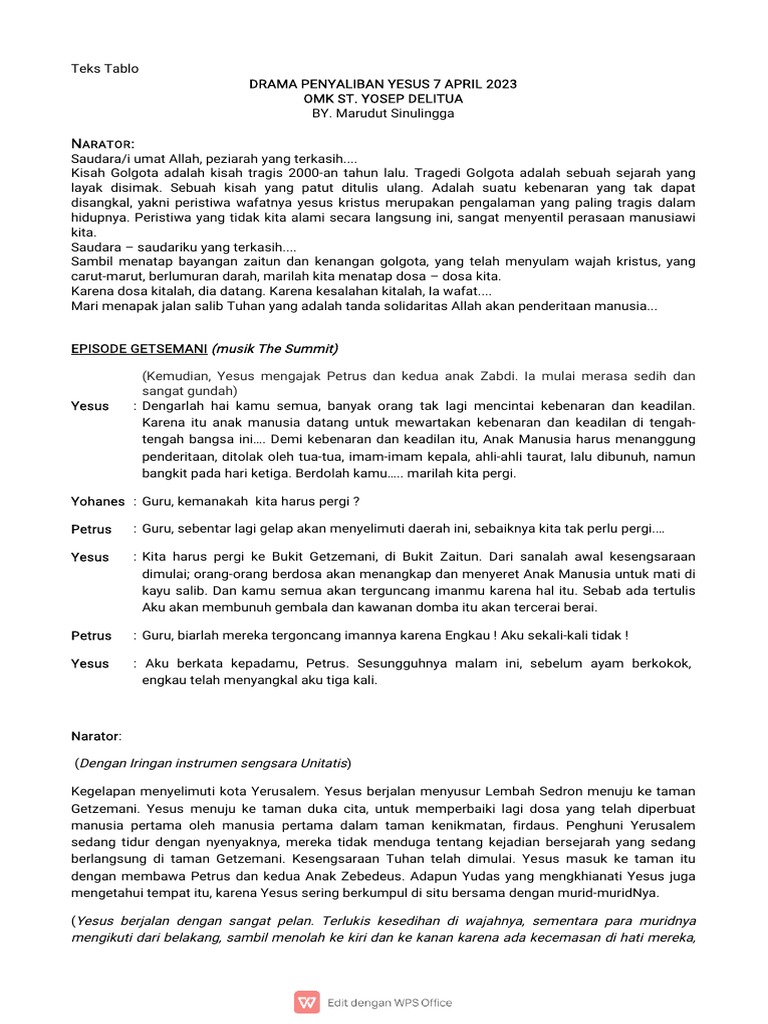 Teks Tablo

DRAMA PENYALIBAN YESUS 7 APRIL 2023
OMK ST. YOSEP DELITUA
BY. Marudut Sinulingga

NARATOR:
Saudara/i umat Allah, peziarah yang terkasih....
Kisah Golgota adalah kisah tragis 2000-an tahun lalu. Tragedi Golgota adalah sebuah sejarah yang layak disimak. Sebuah kisah yang patut ditulis ulang. Adalah suatu kebenaran yang tak dapat disangkal, yakni peristiwa wafatnya yesus kristus merupakan pengalaman yang paling tragis dalam hidupnya. Peristiwa yang tidak kita alami secara langsung ini, sangat menyentil perasaan manusiawi kita.
Saudara – saudariku yang terkasih....
Sambil menatap bayangan zaitun dan kenangan golgota, yang telah menyulam wajah kristus, yang carut-marut, berlumuran darah, marilah kita menatap dosa – dosa kita.
Karena dosa kitalah, dia datang. Karena kesalahan kitalah, Ia wafat....
Mari menapak jalan salib Tuhan yang adalah tanda solidaritas Allah akan penderitaan manusia...

EPISODE GETSEMANI (musik The Summit)

(Kemudian, Yesus mengajak Petrus dan kedua anak Zabdi. Ia mulai merasa sedih dan sangat gundah)
Yesus : Dengarlah hai kamu semua, banyak orang tak lagi mencintai kebenaran dan keadilan. Karena itu anak manusia datang untuk mewartakan kebenaran dan keadilan di tengah-tengah bangsa ini.... Demi kebenaran dan keadilan itu, Anak Manusia harus menanggung penderitaan, ditolak oleh tua-tua, imam-imam kepala, ahli-ahli taurat, lalu dibunuh, namun bangkit pada hari ketiga. Berdolah kamu..... marilah kita pergi.

Yohanes : Guru, kemanakah kita harus pergi ?

Petrus : Guru, sebentar lagi gelap akan menyelimuti daerah ini, sebaiknya kita tak perlu pergi....

Yesus : Kita harus pergi ke Bukit Getzemani, di Bukit Zaitun. Dari sanalah awal kesengsaraan dimulai; orang-orang berdosa akan menangkap dan menyeret Anak Manusia untuk mati di kayu salib. Dan kamu semua akan terguncang imanmu karena hal itu. Sebab ada tertulis Aku akan membunuh gembala dan kawanan domba itu akan tercerai berai.

Petrus : Guru, biarlah mereka tergoncang imannya karena Engkau ! Aku sekali-kali tidak !

Yesus : Aku berkata kepadamu, Petrus. Sesungguhnya malam ini, sebelum ayam berkokok, engkau telah menyangkal aku tiga kali.

Narator:

(Dengan Iringan instrumen sengsara Unitatis)

Kegelapan menyelimuti kota Yerusalem. Yesus berjalan menyusur Lembah Sedron menuju ke taman Getzemani. Yesus menuju ke taman duka cita, untuk memperbaiki lagi dosa yang telah diperbuat manusia pertama oleh manusia pertama dalam taman kenikmatan, firdaus. Penghuni Yerusalem sedang tidur dengan nyenyaknya, mereka tidak menduga tentang kejadian bersejarah yang sedang berlangsung di taman Getzemani. Kesengsaraan Tuhan telah dimulai. Yesus masuk ke taman itu dengan membawa Petrus dan kedua Anak Zebedeus. Adapun Yudas yang mengkhianati Yesus juga mengetahui tempat itu, karena Yesus sering berkumpul di situ bersama dengan murid-muridNya.

(Yesus berjalan dengan sangat pelan. Terlukis kesedihan di wajahnya, sementara para muridnya mengikuti dari belakang, sambil menolah ke kiri dan ke kanan karena ada kecemasan di hati mereka,

Edit dengan WPS Office